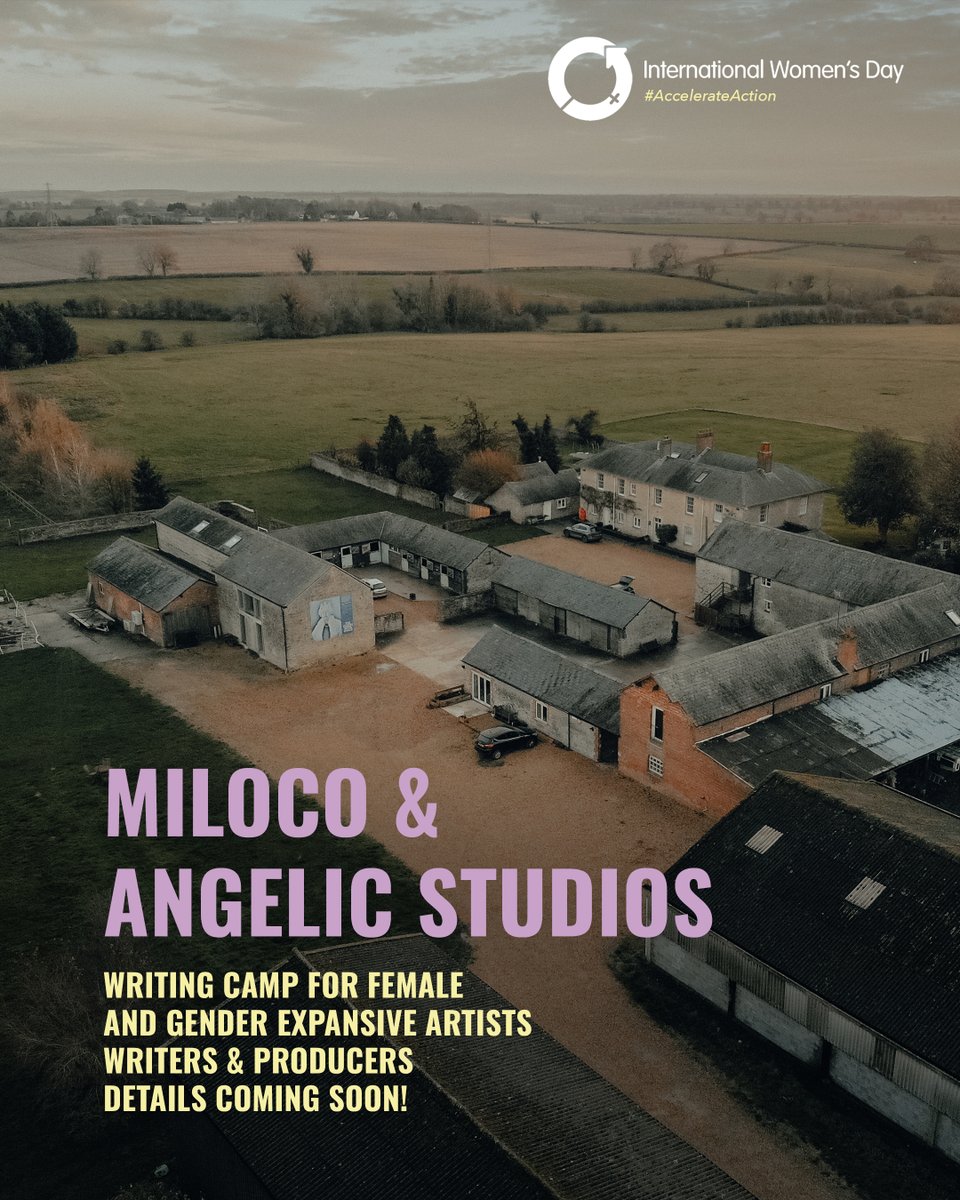 International Women's Day
#AccelerateAction

MILOCO & ANGELIC STUDIOS

WRITING CAMP FOR FEMALE AND GENDER EXPANSIVE ARTISTS WRITERS & PRODUCERS DETAILS COMING SOON!